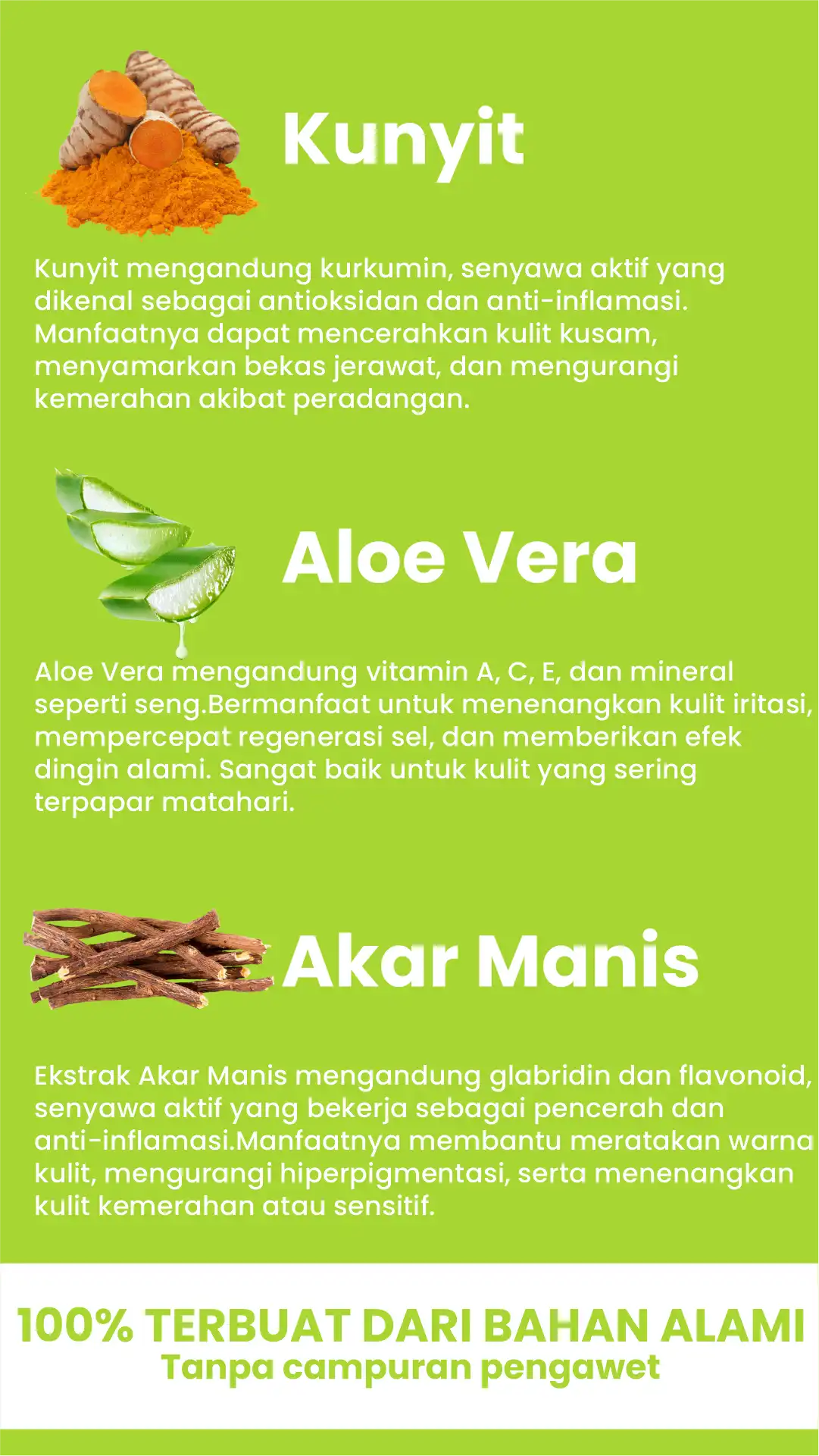 Kunyit

Kunyit mengandung kurkumin, senyawa aktif yang dikenal sebagai antioksidan dan anti-inflamasi. Manfaatnya dapat mencerahkan kulit kusam, menyamarkan bekas jerawat, dan mengurangi kemerahan akibat peradangan.

Aloe Vera

Aloe Vera mengandung vitamin A, C, E, dan mineral seperti seng.Bermanfaat untuk menenangkan kulit iritasi, mempercepat regenerasi sel, dan memberikan efek dingin alami. Sangat baik untuk kulit yang sering terpapar matahari.

Akar Manis

Ekstrak Akar Manis mengandung glabridin dan flavonoid, senyawa aktif yang bekerja sebagai pencerah dan anti-inflamasi.Manfaatnya membantu meratakan warna kulit, mengurangi hiperpigmentasi, serta menenangkan kulit kemerahan atau sensitif.

100% TERBUAT DARI BAHAN ALAMI
Tanpa campuran pengawet